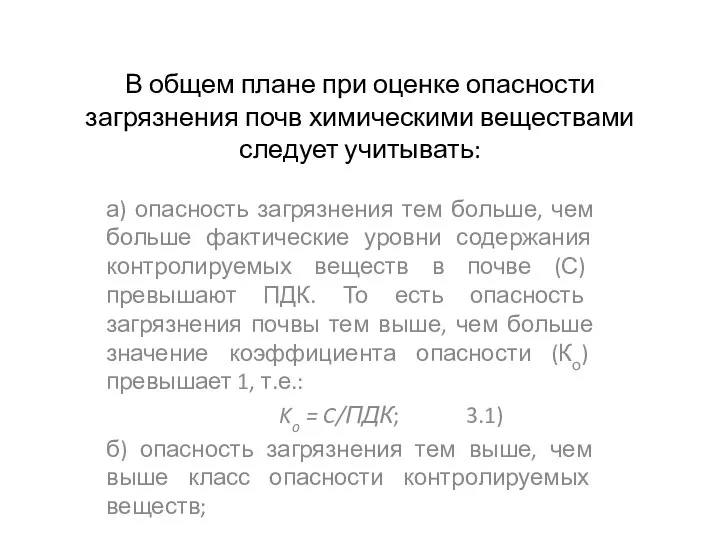 В общем плане при оценке опасности загрязнения почв химическими веществами следует учитывать:

а) опасность загрязнения тем больше, чем больше фактические уровни содержания контролируемых веществ в почве (С) превышают ПДК. То есть опасность загрязнения почвы тем выше, чем больше значение коэффициента опасности ($К_о$) превышает 1, т.е.:

$К_о = С/ПДК$; 3.1)

б) опасность загрязнения тем выше, чем выше класс опасности контролируемых веществ;